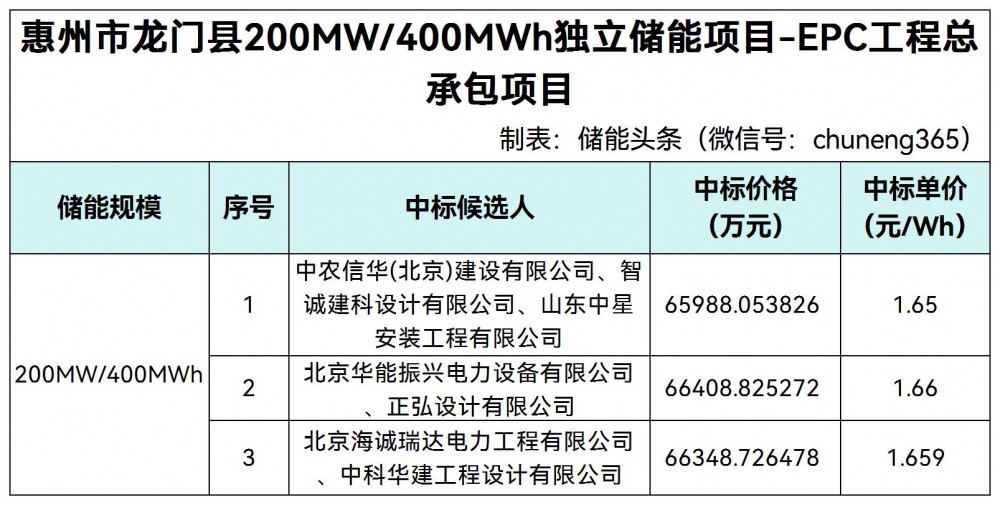 惠州市龙门县200MW/400MWh独立储能项目-EPC工程总承包项目

制表：储能头条（微信号：chuneng365）

| 储能规模 | 序号 | 中标候选人 | 中标价格（万元） | 中标单价（元/Wh） |
|---|---|---|---|---|
| 200MW/400MWh | 1 | 中农信华(北京)建设有限公司、智诚建科设计有限公司、山东中星安装工程有限公司 | 65988.053826 | 1.65 |
| | 2 | 北京华能振兴电力设备有限公司、正弘设计有限公司 | 66408.825272 | 1.66 |
| | 3 | 北京海诚瑞达电力工程有限公司、中科华建工程设计有限公司 | 66348.726478 | 1.659 |